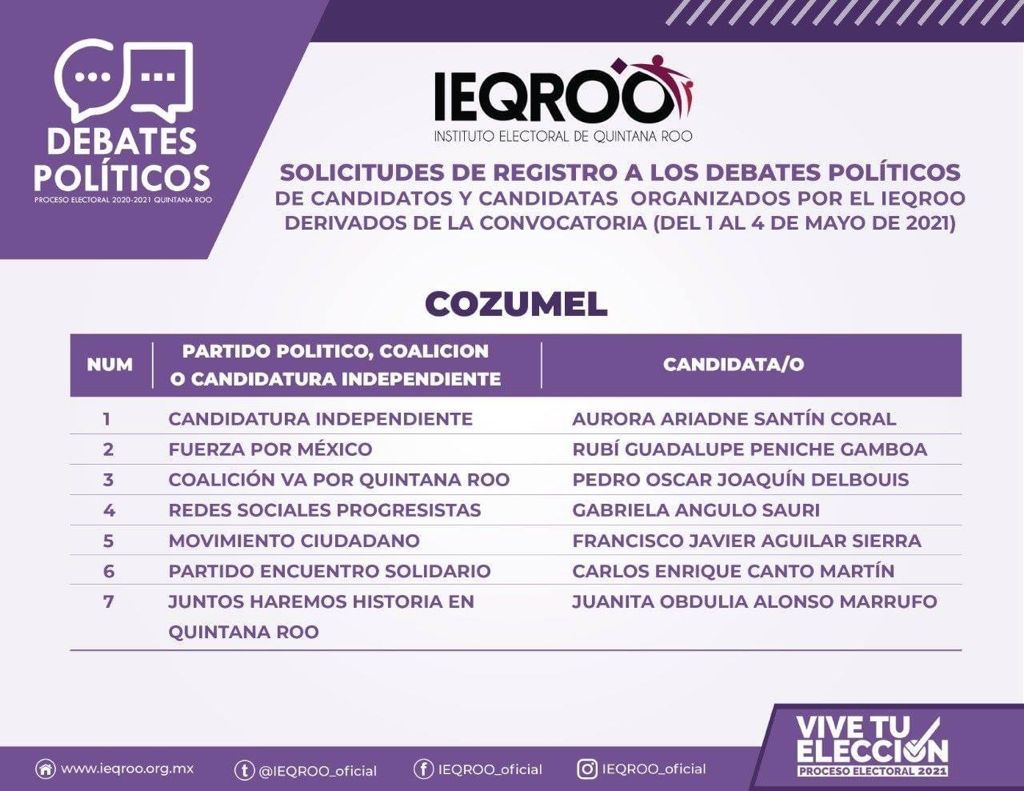 DEBATES POLÍTICOS
PROCESO ELECTORAL 2020-2021 QUINTANA ROO

IEQROO
INSTITUTO ELECTORAL DE QUINTANA ROO

SOLICITUDES DE REGISTRO A LOS DEBATES POLÍTICOS DE CANDIDATOS Y CANDIDATAS ORGANIZADOS POR EL IEQROO DERIVADOS DE LA CONVOCATORIA (DEL 1 AL 4 DE MAYO DE 2021)

COZUMEL

| NUM | PARTIDO POLITICO, COALICION O CANDIDATURA INDEPENDIENTE | CANDIDATA/O |
|---|---|---|
| 1 | CANDIDATURA INDEPENDIENTE | AURORA ARIADNE SANTÍN CORAL |
| 2 | FUERZA POR MÉXICO | RUBÍ GUADALUPE PENICHE GAMBOA |
| 3 | COALICIÓN VA POR QUINTANA ROO | PEDRO OSCAR JOAQUÍN DELBOUIS |
| 4 | REDES SOCIALES PROGRESISTAS | GABRIELA ANGULO SAURI |
| 5 | MOVIMIENTO CIUDADANO | FRANCISCO JAVIER AGUILAR SIERRA |
| 6 | PARTIDO ENCUENTRO SOLIDARIO | CARLOS ENRIQUE CANTO MARTÍN |
| 7 | JUNTOS HAREMOS HISTORIA EN QUINTANA ROO | JUANITA OBDULIA ALONSO MARRUFO |

www.ieqroo.org.mx @IEQROO_oficial IEQROO_oficial IEQROO_oficial

VIVE TU ELECCIÓN
PROCESO ELECTORAL 2021